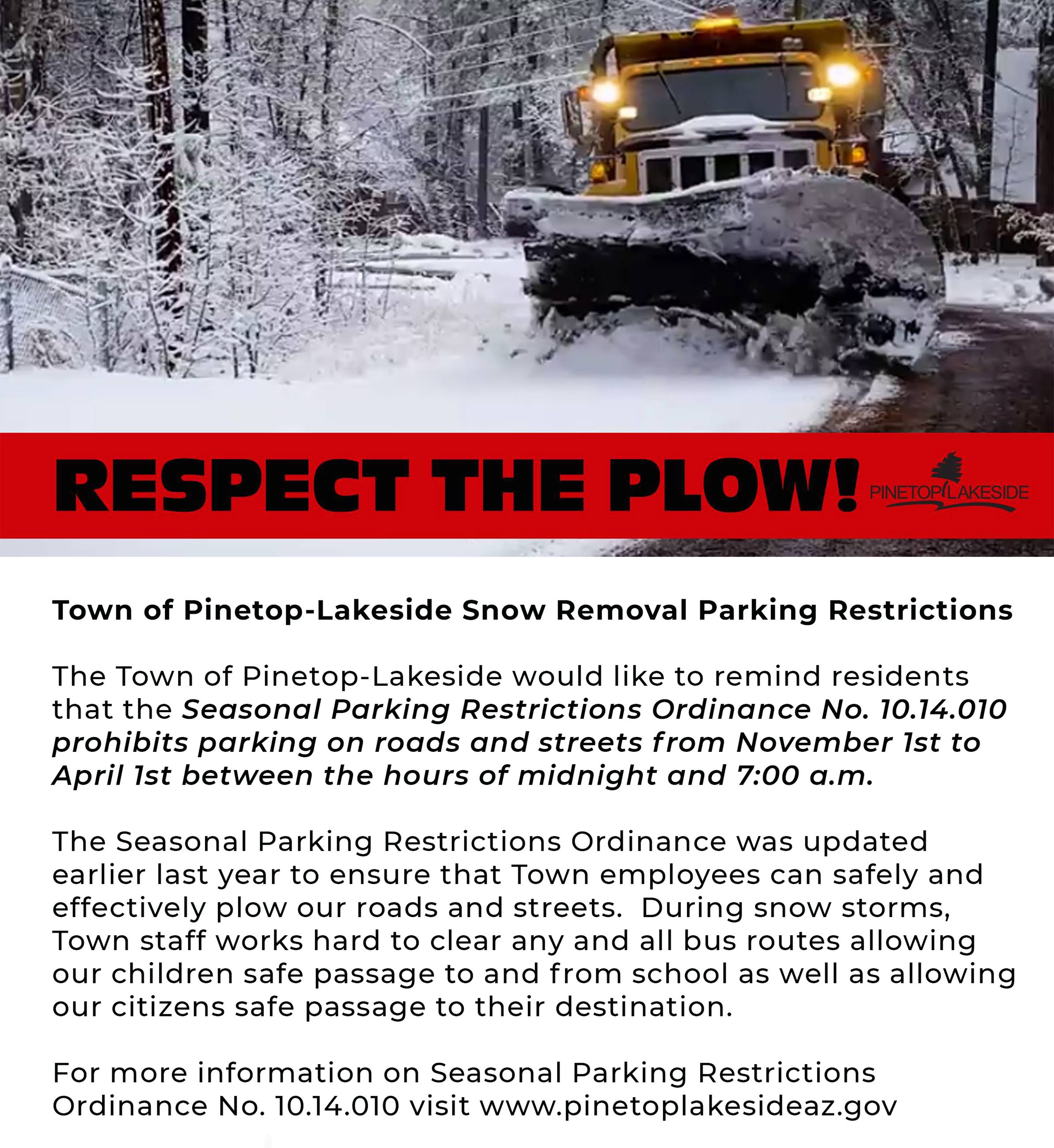 RESPECT THE PLOW!

PINETOP LAKESIDE

Town of Pinetop-Lakeside Snow Removal Parking Restrictions

The Town of Pinetop-Lakeside would like to remind residents that the Seasonal Parking Restrictions Ordinance No. 10.14.010 prohibits parking on roads and streets from November 1st to April 1st between the hours of midnight and 7:00 a.m.

The Seasonal Parking Restrictions Ordinance was updated earlier last year to ensure that Town employees can safely and effectively plow our roads and streets. During snow storms, Town staff works hard to clear any and all bus routes allowing our children safe passage to and from school as well as allowing our citizens safe passage to their destination.

For more information on Seasonal Parking Restrictions Ordinance No. 10.14.010 visit www.pinetoplakesideaz.gov